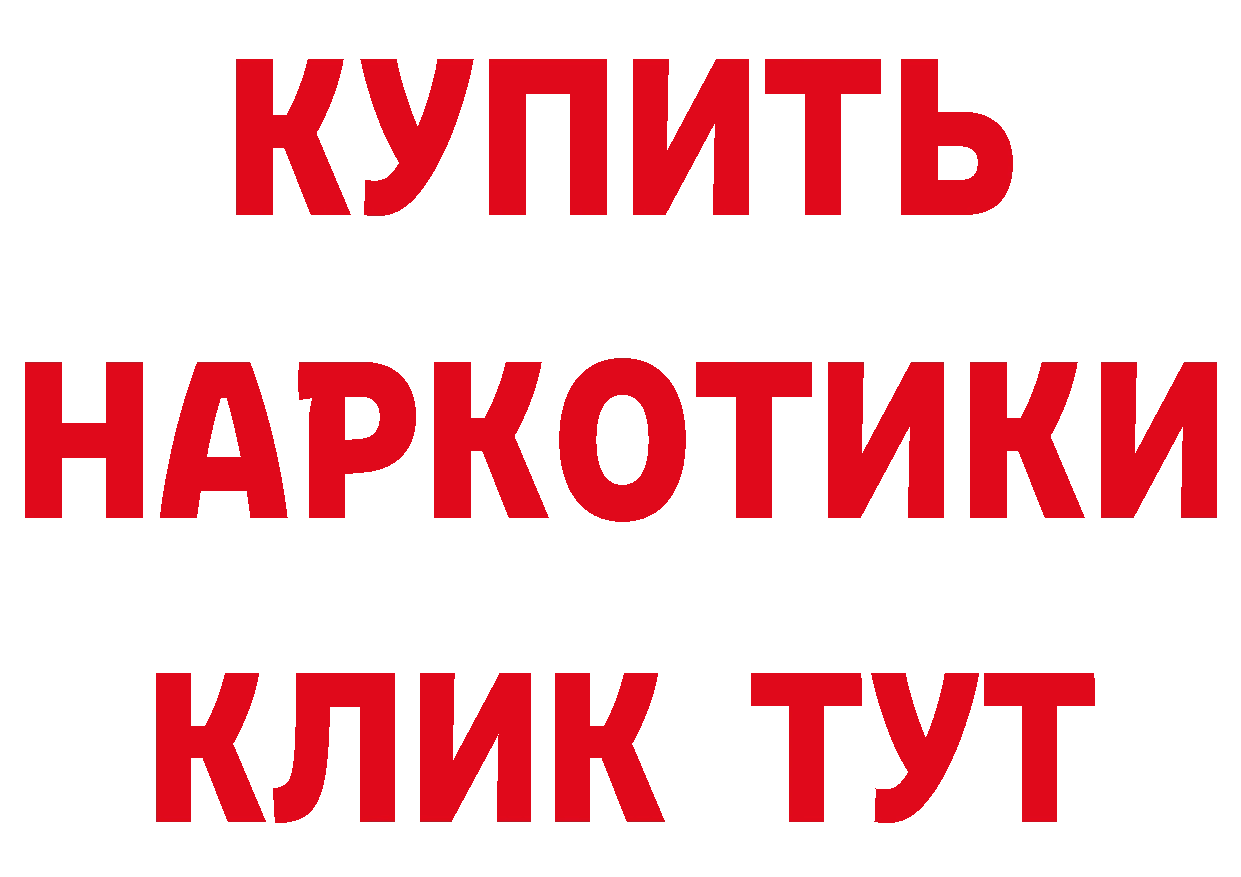 КУПИТЬ
НАРКОТИКИ
КЛИК ТУТ